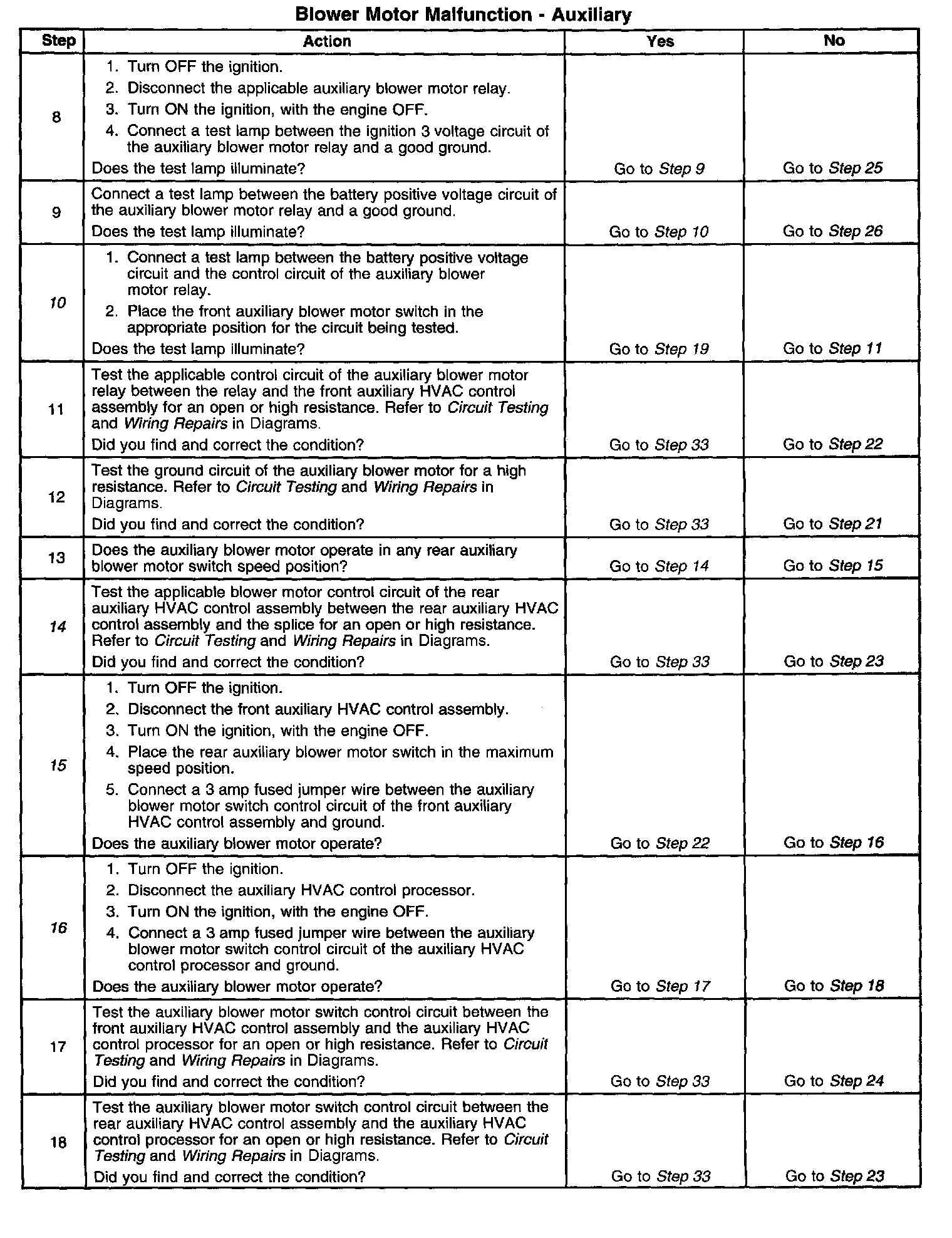 Blower Motor Malfunction - Auxiliary

| Step | Action | Yes | No |
|---|---|---|---|
| 8 | 1. Turn OFF the ignition. 2. Disconnect the applicable auxiliary blower motor relay. 3. Turn ON the ignition, with the engine OFF. 4. Connect a test lamp between the ignition 3 voltage circuit of the auxiliary blower motor relay and a good ground. Does the test lamp illuminate? | Go to Step 9 | Go to Step 25 |
| 9 | Connect a test lamp between the battery positive voltage circuit of the auxiliary blower motor relay and a good ground. Does the test lamp illuminate? | Go to Step 10 | Go to Step 26 |
| 10 | 1. Connect a test lamp between the battery positive voltage circuit and the control circuit of the auxiliary blower motor relay. 2. Place the front auxiliary blower motor switch in the appropriate position for the circuit being tested. Does the test lamp illuminate? | Go to Step 19 | Go to Step 11 |
| 11 | Test the applicable control circuit of the auxiliary blower motor relay between the relay and the front auxiliary HVAC control assembly for an open or high resistance. Refer to Circuit Testing and Wiring Repairs in Diagrams. Did you find and correct the condition? | Go to Step 33 | Go to Step 22 |
| 12 | Test the ground circuit of the auxiliary blower motor for a high resistance. Refer to Circuit Testing and Wiring Repairs in Diagrams. Did you find and correct the condition? | Go to Step 33 | Go to Step 21 |
| 13 | Does the auxiliary blower motor operate in any rear auxiliary blower motor switch speed position? | Go to Step 14 | Go to Step 15 |
| 14 | Test the applicable blower motor control circuit of the rear auxiliary HVAC control assembly between the rear auxiliary HVAC control assembly and the splice for an open or high resistance. Refer to Circuit Testing and Wiring Repairs in Diagrams. Did you find and correct the condition? | Go to Step 33 | Go to Step 23 |
| 15 | 1. Turn OFF the ignition. 2. Disconnect the front auxiliary HVAC control assembly. 3. Turn ON the ignition, with the engine OFF. 4. Place the rear auxiliary blower motor switch in the maximum speed position. 5. Connect a 3 amp fused jumper wire between the auxiliary blower motor switch control circuit of the front auxiliary HVAC control assembly and ground. Does the auxiliary blower motor operate? | Go to Step 22 | Go to Step 16 |
| 16 | 1. Turn OFF the ignition. 2. Disconnect the auxiliary HVAC control processor. 3. Turn ON the ignition, with the engine OFF. 4. Connect a 3 amp fused jumper wire between the auxiliary blower motor switch control circuit of the auxiliary HVAC control processor and ground. Does the auxiliary blower motor operate? | Go to Step 17 | Go to Step 18 |
| 17 | Test the auxiliary blower motor switch control circuit between the front auxiliary HVAC control assembly and the auxiliary HVAC control processor for an open or high resistance. Refer to Circuit Testing and Wiring Repairs in Diagrams. Did you find and correct the condition? | Go to Step 33 | Go to Step 24 |
| 18 | Test the auxiliary blower motor switch control circuit between the rear auxiliary HVAC control assembly and the auxiliary HVAC control processor for an open or high resistance. Refer to Circuit Testing and Wiring Repairs in Diagrams. Did you find and correct the condition? | Go to Step 33 | Go to Step 23 |